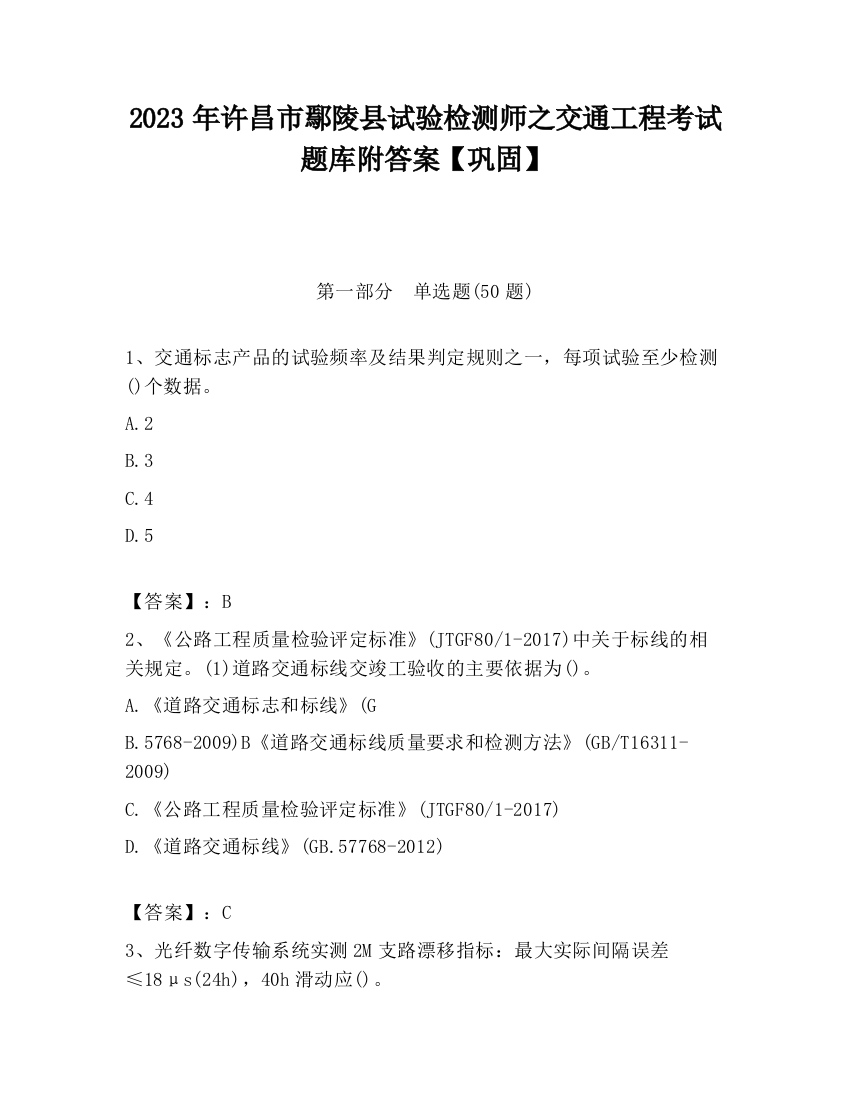 2023 年许昌市鄢陵县试验检测师之交通工程考试题库附答案【巩固】

第一部分　单选题(50 题)

1、交通标志产品的试验频率及结果判定规则之一，每项试验至少检测()个数据。

A.2

B.3

C.4

D.5

【答案】：B

2、《公路工程质量检验评定标准》(JTGF80/1-2017)中关于标线的相关规定。(1)道路交通标线交竣工验收的主要依据为()。

A.《道路交通标志和标线》(G

B.5768-2009)B《道路交通标线质量要求和检测方法》(GB/T16311-2009)

C.《公路工程质量检验评定标准》(JTGF80/1-2017)

D.《道路交通标线》(GB.57768-2012)

【答案】：C

3、光纤数字传输系统实测 2M 支路漂移指标：最大实际间隔误差≤18μs(24h)，40h 滑动应()。